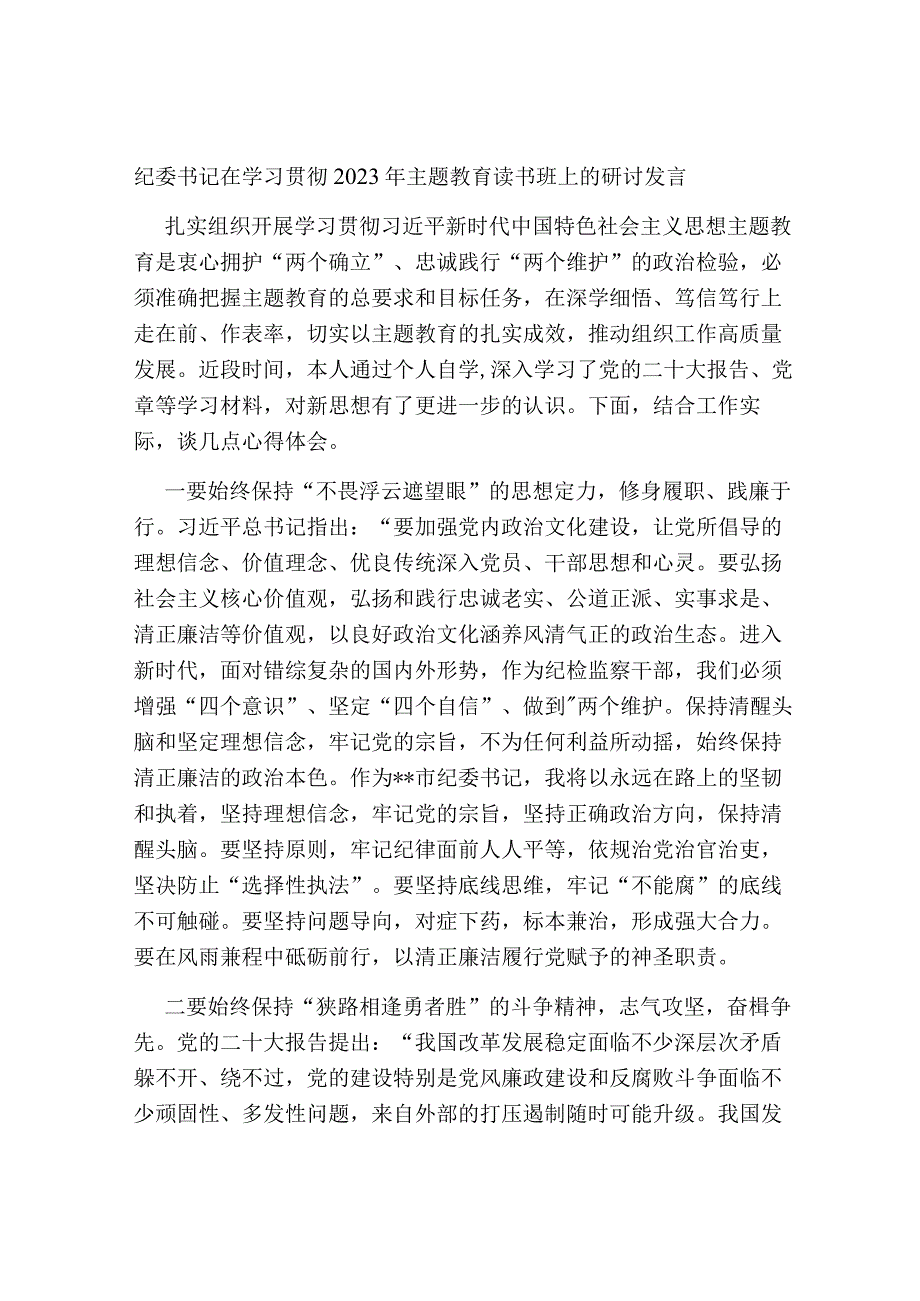 纪委书记在学习贯彻2023年主题教育读书班上的研讨发言

扎实组织开展学习贯彻习近平新时代中国特色社会主义思想主题教育是衷心拥护“两个确立”、忠诚践行“两个维护”的政治检验，必须准确把握主题教育的总要求和目标任务，在深学细悟、笃信笃行上走在前、作表率，切实以主题教育的扎实成效，推动组织工作高质量发展。近段时间，本人通过个人自学,深入学习了党的二十大报告、党章等学习材料，对新思想有了更进一步的认识。下面，结合工作实际，谈几点心得体会。

一要始终保持“不畏浮云遮望眼”的思想定力，修身履职、践廉于行。习近平总书记指出：“要加强党内政治文化建设，让党所倡导的理想信念、价值理念、优良传统深入党员、干部思想和心灵。要弘扬社会主义核心价值观，弘扬和践行忠诚老实、公道正派、实事求是、清正廉洁等价值观，以良好政治文化涵养风清气正的政治生态。进入新时代，面对错综复杂的国内外形势，作为纪检监察干部，我们必须增强“四个意识”、坚定“四个自信”、做到"两个维护。保持清醒头脑和坚定理想信念，牢记党的宗旨，不为任何利益所动摇，始终保持清正廉洁的政治本色。作为**市纪委书记，我将以永远在路上的坚韧和执着，坚持理想信念，牢记党的宗旨，坚持正确政治方向，保持清醒头脑。要坚持原则，牢记纪律面前人人平等，依规治党治官治吏，坚决防止“选择性执法”。要坚持底线思维，牢记“不能腐”的底线不可触碰。要坚持问题导向，对症下药，标本兼治，形成强大合力。要在风雨兼程中砥砺前行，以清正廉洁履行党赋予的神圣职责。

二要始终保持“狭路相逢勇者胜”的斗争精神，志气攻坚，奋楫争先。党的二十大报告提出：“我国改革发展稳定面临不少深层次矛盾躲不开、绕不过，党的建设特别是党风廉政建设和反腐败斗争面临不少顽固性、多发性问题，来自外部的打压遏制随时可能升级。我国发